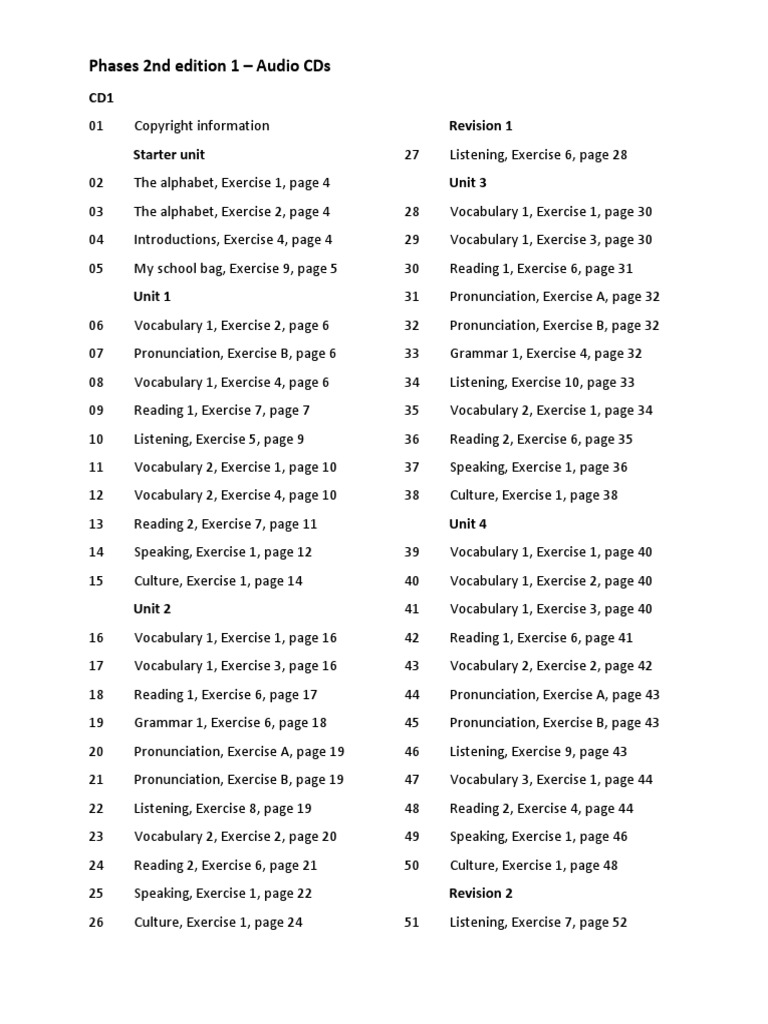 Phases 2nd edition 1 – Audio CDs

CD1

01 Copyright information

Starter unit

02 The alphabet, Exercise 1, page 4

03 The alphabet, Exercise 2, page 4

04 Introductions, Exercise 4, page 4

05 My school bag, Exercise 9, page 5

Unit 1

06 Vocabulary 1, Exercise 2, page 6

07 Pronunciation, Exercise B, page 6

08 Vocabulary 1, Exercise 4, page 6

09 Reading 1, Exercise 7, page 7

10 Listening, Exercise 5, page 9

11 Vocabulary 2, Exercise 1, page 10

12 Vocabulary 2, Exercise 4, page 10

13 Reading 2, Exercise 7, page 11

14 Speaking, Exercise 1, page 12

15 Culture, Exercise 1, page 14

Unit 2

16 Vocabulary 1, Exercise 1, page 16

17 Vocabulary 1, Exercise 3, page 16

18 Reading 1, Exercise 6, page 17

19 Grammar 1, Exercise 6, page 18

20 Pronunciation, Exercise A, page 19

21 Pronunciation, Exercise B, page 19

22 Listening, Exercise 8, page 19

23 Vocabulary 2, Exercise 2, page 20

24 Reading 2, Exercise 6, page 21

25 Speaking, Exercise 1, page 22

26 Culture, Exercise 1, page 24

Revision 1

27 Listening, Exercise 6, page 28

Unit 3

28 Vocabulary 1, Exercise 1, page 30

29 Vocabulary 1, Exercise 3, page 30

30 Reading 1, Exercise 6, page 31

31 Pronunciation, Exercise A, page 32

32 Pronunciation, Exercise B, page 32

33 Grammar 1, Exercise 4, page 32

34 Listening, Exercise 10, page 33

35 Vocabulary 2, Exercise 1, page 34

36 Reading 2, Exercise 6, page 35

37 Speaking, Exercise 1, page 36

38 Culture, Exercise 1, page 38

Unit 4

39 Vocabulary 1, Exercise 1, page 40

40 Vocabulary 1, Exercise 2, page 40

41 Vocabulary 1, Exercise 3, page 40

42 Reading 1, Exercise 6, page 41

43 Vocabulary 2, Exercise 2, page 42

44 Pronunciation, Exercise A, page 43

45 Pronunciation, Exercise B, page 43

46 Listening, Exercise 9, page 43

47 Vocabulary 3, Exercise 1, page 44

48 Reading 2, Exercise 4, page 44

49 Speaking, Exercise 1, page 46

50 Culture, Exercise 1, page 48

Revision 2

51 Listening, Exercise 7, page 52